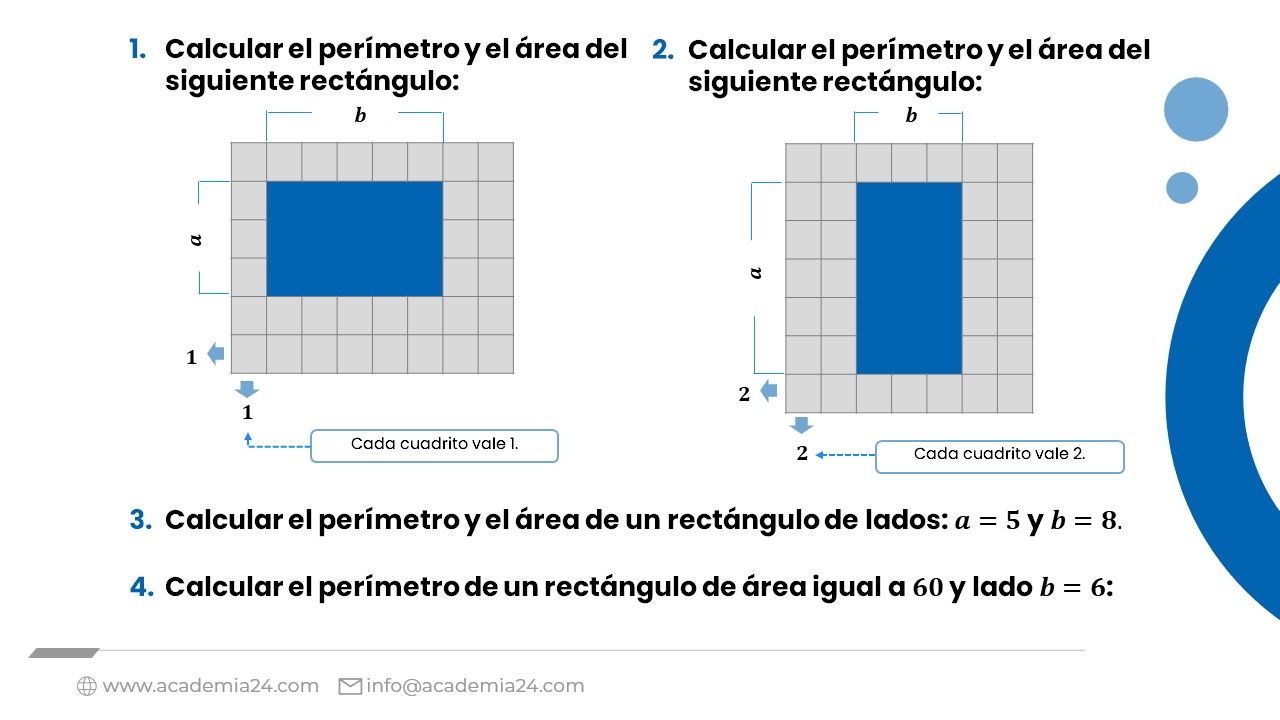 1. Calcular el perímetro y el área del siguiente rectángulo:

$b$

$a$

1

1

Cada cuadrito vale 1.

2. Calcular el perímetro y el área del siguiente rectángulo:

$b$

$a$

2

2

Cada cuadrito vale 2.

3. Calcular el perímetro y el área de un rectángulo de lados: $a = 5$ y $b = 8$.

4. Calcular el perímetro de un rectángulo de área igual a $60$ y lado $b = 6$:

www.academia24.com info@academia24.com